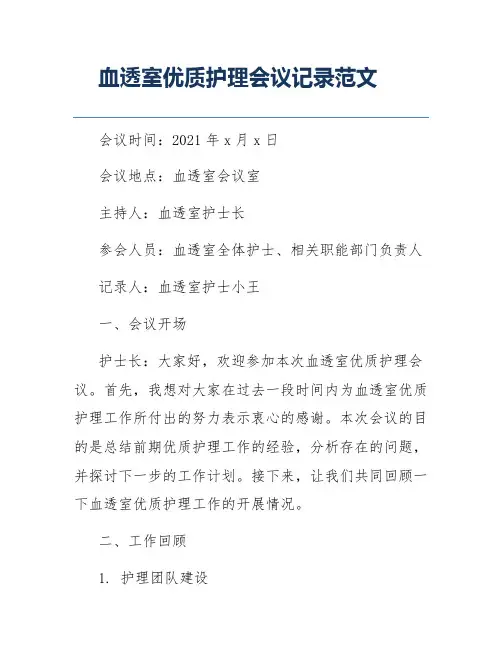 血透室优质护理会议记录范文

会议时间：2021 年 x 月 x 日

会议地点：血透室会议室

主持人：血透室护士长

参会人员：血透室全体护士、相关职能部门负责人

记录人：血透室护士小王

一、会议开场

护士长：大家好，欢迎参加本次血透室优质护理会议。首先，我想对大家在过去一段时间内为血透室优质护理工作所付出的努力表示衷心的感谢。本次会议的目的是总结前期优质护理工作的经验，分析存在的问题，并探讨下一步的工作计划。接下来，让我们共同回顾一下血透室优质护理工作的开展情况。

二、工作回顾

1. 护理团队建设